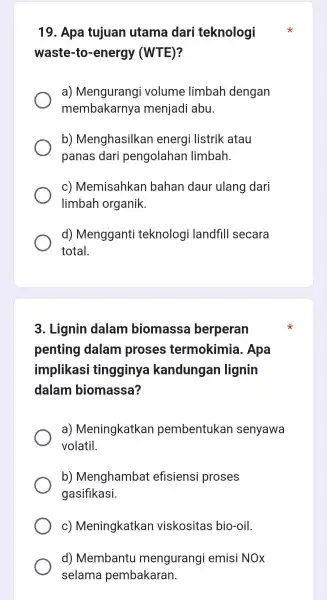 19. Apa tujuan utama dari teknologi waste-to-energy (WTE)? *

a) Mengurangi volume limbah dengan membakarnya menjadi abu.

b) Menghasilkan energi listrik atau panas dari pengolahan limbah.

c) Memisahkan bahan daur ulang dari limbah organik.

d) Mengganti teknologi landfill secara total.

3. Lignin dalam biomassa berperan penting dalam proses termokimia. Apa implikasi tingginya kandungan lignin dalam biomassa? *

a) Meningkatkan pembentukan senyawa volatil.

b) Menghambat efisiensi proses gasifikasi.

c) Meningkatkan viskositas bio-oil.

d) Membantu mengurangi emisi NOx selama pembakaran.